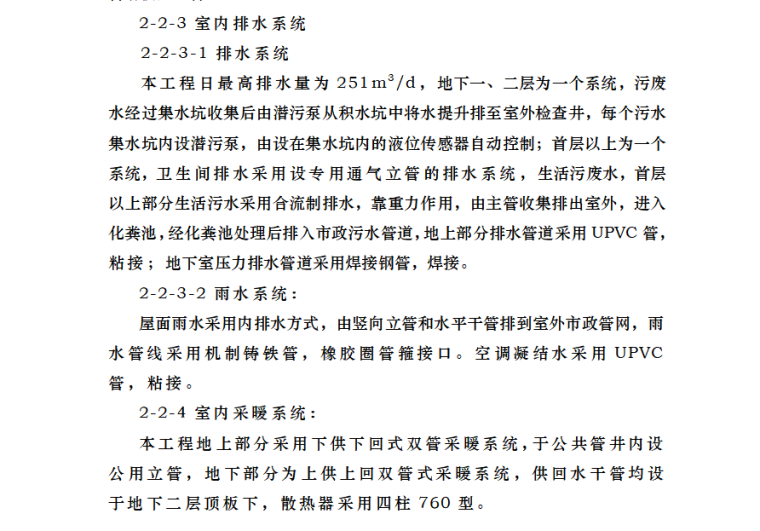 2-2-3 室内排水系统

2-2-3-1 排水系统

本工程日最高排水量为 $251m^3/d$，地下一、二层为一个系统，污废水经过集水坑收集后由潜污泵从积水坑中将水提升排至室外检查井，每个污水集水坑内设潜污泵，由设在集水坑内的液位传感器自动控制；首层以上为一个系统，卫生间排水采用设专用通气立管的排水系统，生活污废水，首层以上部分生活污水采用合流制排水，靠重力作用，由主管收集排出室外，进入化粪池，经化粪池处理后排入市政污水管道，地上部分排水管道采用 UPVC 管，粘接；地下室压力排水管道采用焊接钢管，焊接。

2-2-3-2 雨水系统：

屋面雨水采用内排水方式，由竖向立管和水平干管排到室外市政管网，雨水管线采用机制铸铁管，橡胶圈管箍接口。空调凝结水采用 UPVC 管，粘接。

2-2-4 室内采暖系统：

本工程地上部分采用下供下回式双管采暖系统，于公共管井内设公用立管，地下部分为上供上回双管式采暖系统，供回水干管均设于地下二层顶板下，散热器采用四柱 760 型。